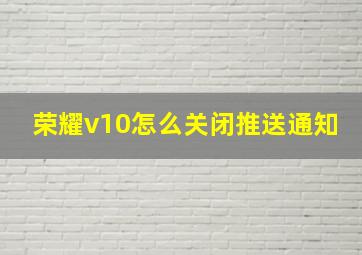 荣耀v10怎么关闭推送通知